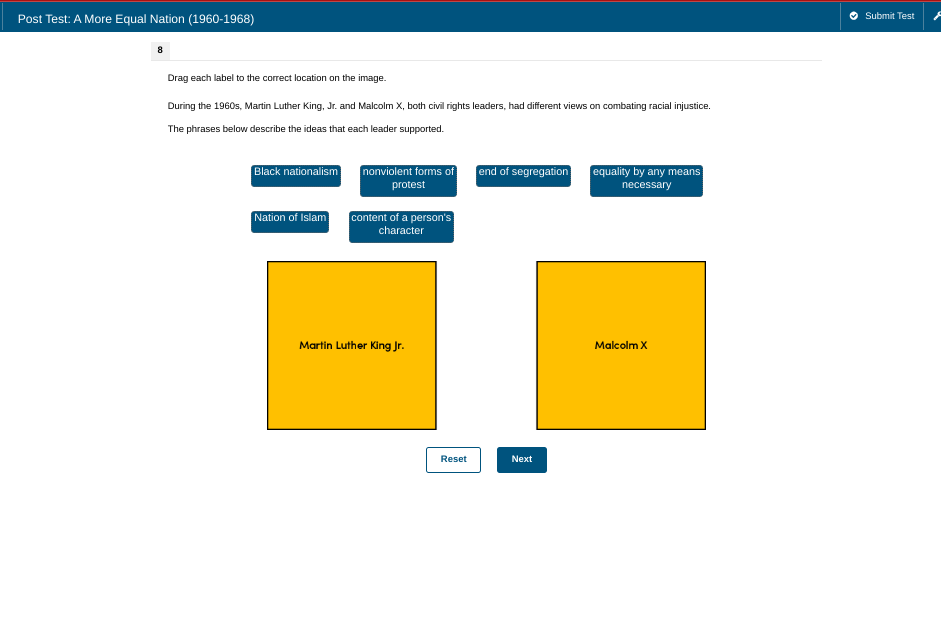 Post Test: A More Equal Nation (1960-1968)

Submit Test

8

Drag each label to the correct location on the image.

During the 1960s, Martin Luther King, Jr. and Malcolm X, both civil rights leaders, had different views on combating racial injustice.

The phrases below describe the ideas that each leader supported.

Black nationalism

nonviolent forms of protest

end of segregation

equality by any means necessary

Nation of Islam

content of a person's character

Martin Luther King Jr.

Malcolm X

Reset

Next